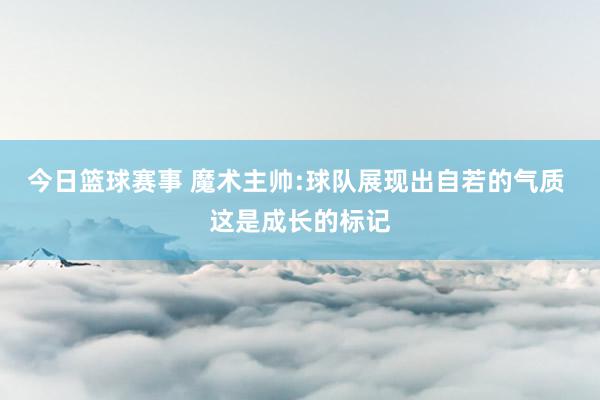 今日篮球赛事 魔术主帅:球队展现出自若的气质 这是成长的标记